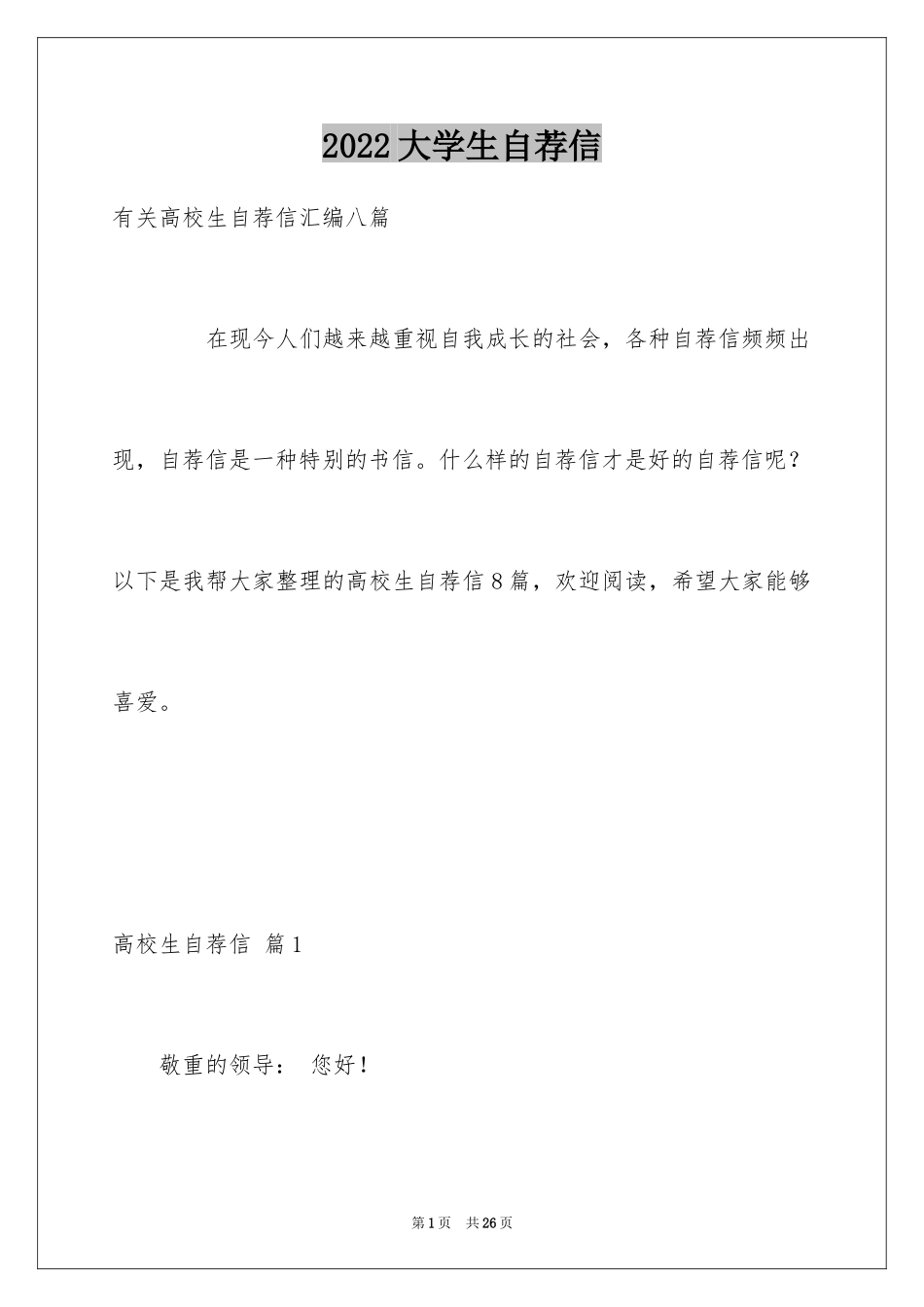 2022大学生自荐信

有关高校生自荐信汇编八篇

在现今人们越来越重视自我成长的社会，各种自荐信频频出现，自荐信是一种特别的书信。什么样的自荐信才是好的自荐信呢？以下是我帮大家整理的高校生自荐信8篇，欢迎阅读，希望大家能够喜爱。

高校生自荐信 篇1

敬重的领导： 您好！

第1页 共26页